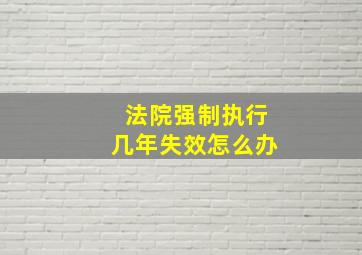 法院强制执行
几年失效怎么办